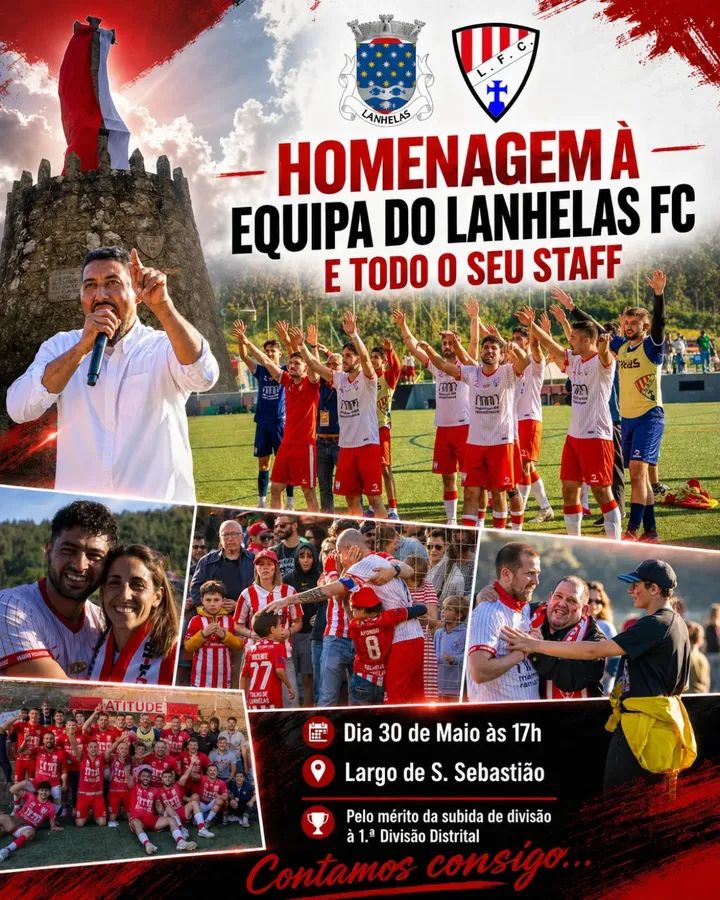 LANHELAS

L.F.C.

HOMENAGEM À
EQUIPA DO LANHELAS FC
E TODO O SEU STAFF

AFONSO 8

VICENTE 77

ATITUDE

Dia 30 de Maio às 17h

Largo de S. Sebastião

Pelo mérito da subida de divisão à 1.ª Divisão Distrital

Contamos consigo...